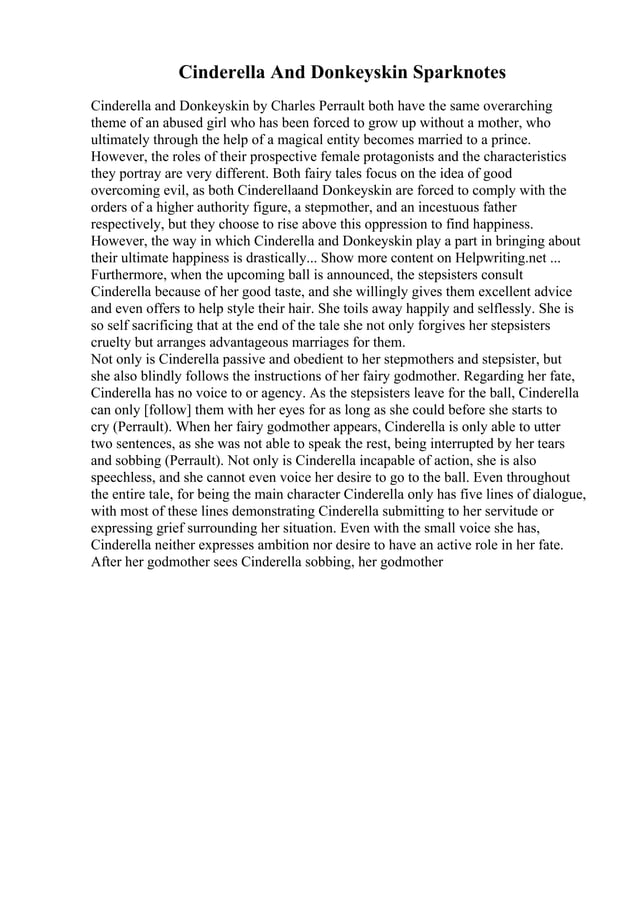 Cinderella And Donkeyskin Sparknotes

Cinderella and Donkeyskin by Charles Perrault both have the same overarching theme of an abused girl who has been forced to grow up without a mother, who ultimately through the help of a magical entity becomes married to a prince. However, the roles of their prospective female protagonists and the characteristics they portray are very different. Both fairy tales focus on the idea of good overcoming evil, as both Cinderellaand Donkeyskin are forced to comply with the orders of a higher authority figure, a stepmother, and an incestuous father respectively, but they choose to rise above this oppression to find happiness. However, the way in which Cinderella and Donkeyskin play a part in bringing about their ultimate happiness is drastically... Show more content on Helpwriting.net ... Furthermore, when the upcoming ball is announced, the stepsisters consult Cinderella because of her good taste, and she willingly gives them excellent advice and even offers to help style their hair. She toils away happily and selflessly. She is so self sacrificing that at the end of the tale she not only forgives her stepsisters cruelty but arranges advantageous marriages for them.
Not only is Cinderella passive and obedient to her stepmothers and stepsister, but she also blindly follows the instructions of her fairy godmother. Regarding her fate, Cinderella has no voice to or agency. As the stepsisters leave for the ball, Cinderella can only [follow] them with her eyes for as long as she could before she starts to cry (Perrault). When her fairy godmother appears, Cinderella is only able to utter two sentences, as she was not able to speak the rest, being interrupted by her tears and sobbing (Perrault). Not only is Cinderella incapable of action, she is also speechless, and she cannot even voice her desire to go to the ball. Even throughout the entire tale, for being the main character Cinderella only has five lines of dialogue, with most of these lines demonstrating Cinderella submitting to her servitude or expressing grief surrounding her situation. Even with the small voice she has, Cinderella neither expresses ambition nor desire to have an active role in her fate. After her godmother sees Cinderella sobbing, her godmother